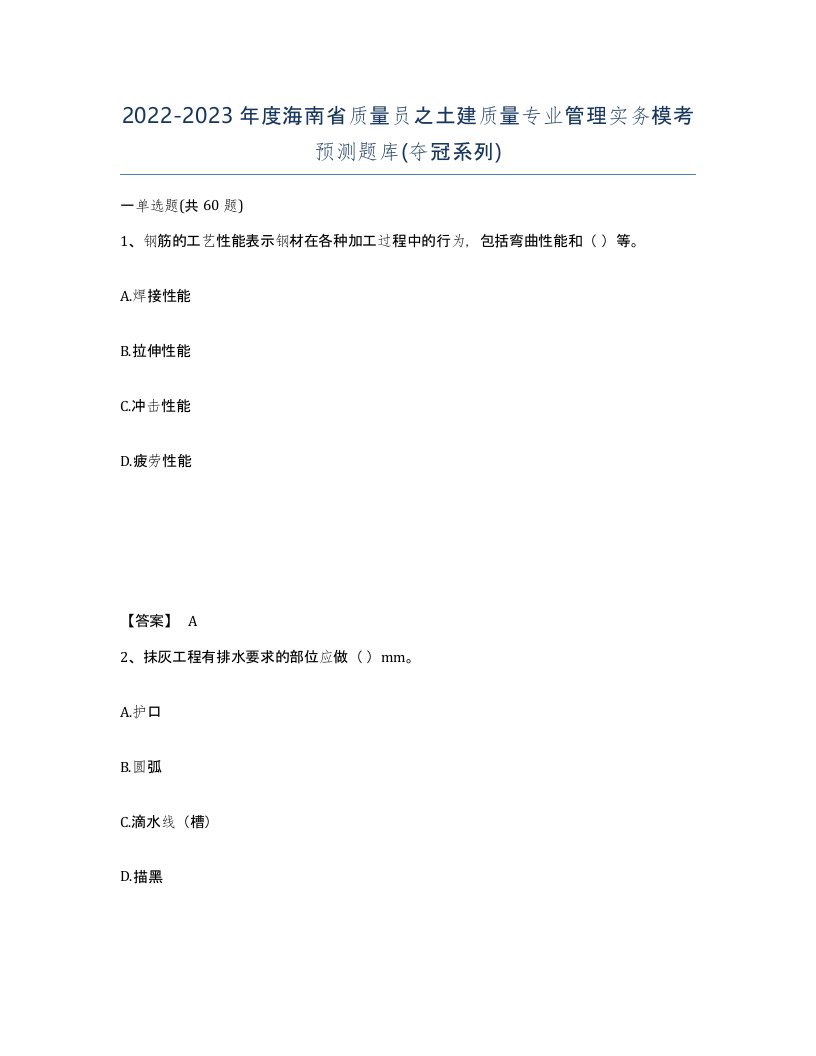 2022-2023年度海南省质量员之土建质量专业管理实务模考预测题库(夺冠系列)

一单选题(共60题)

1、钢筋的工艺性能表示钢材在各种加工过程中的行为，包括弯曲性能和（ ）等。

A.焊接性能

B.拉伸性能

C.冲击性能

D.疲劳性能

【答案】 A

2、抹灰工程有排水要求的部位应做（ ）mm。

A.护口

B.圆弧

C.滴水线（槽）

D.描黑